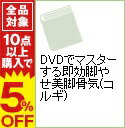 全品対象

10点以上購入で

5%OFF

DVDでマスターする即効脚やせ美脚骨気(コルギ)